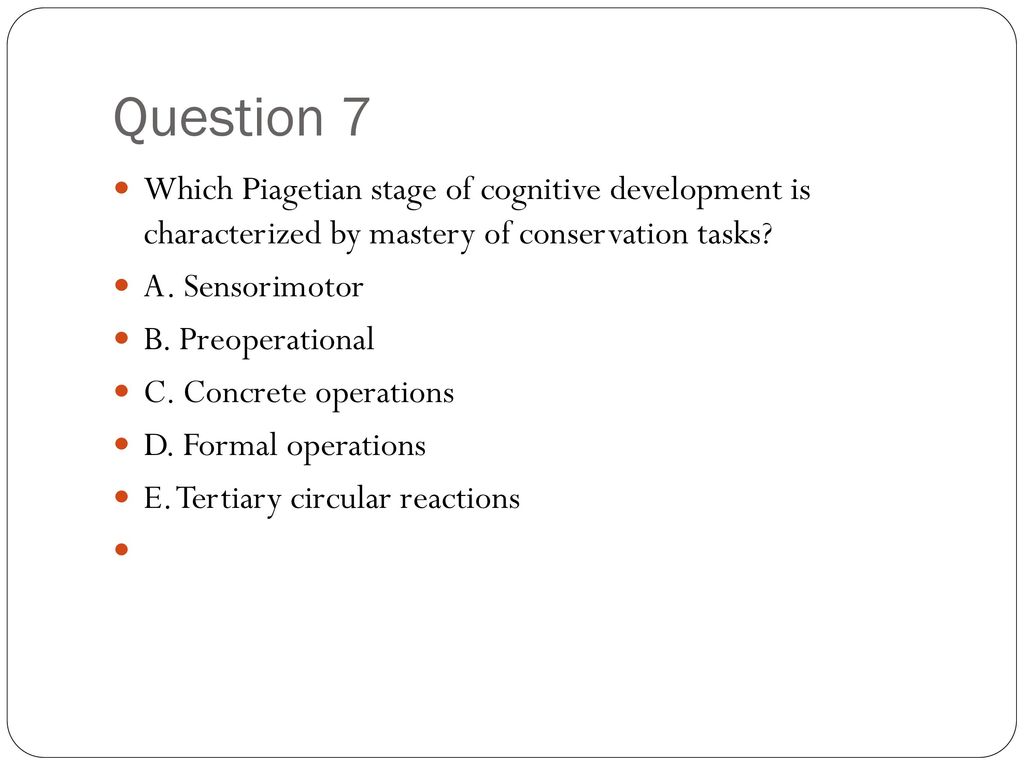 Question 7

Which Piagetian stage of cognitive development is characterized by mastery of conservation tasks?

A. Sensorimotor

B. Preoperational

C. Concrete operations

D. Formal operations

E. Tertiary circular reactions